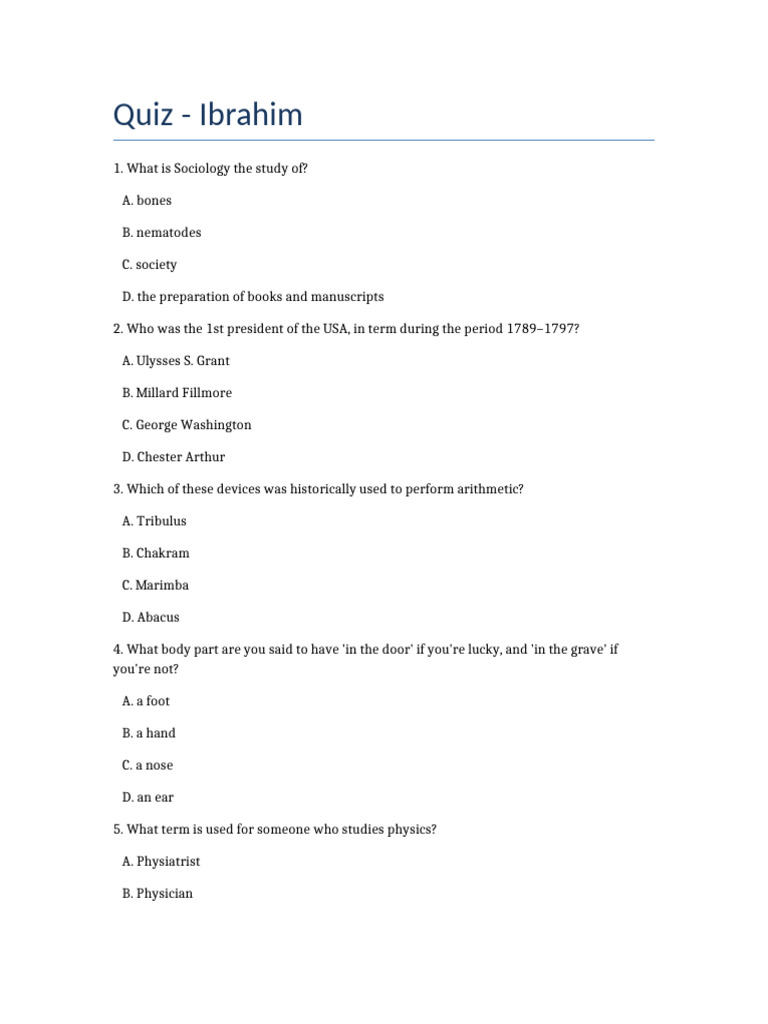 Quiz - Ibrahim

1. What is Sociology the study of?

A. bones

B. nematodes

C. society

D. the preparation of books and manuscripts

2. Who was the 1st president of the USA, in term during the period 1789–1797?

A. Ulysses S. Grant

B. Millard Fillmore

C. George Washington

D. Chester Arthur

3. Which of these devices was historically used to perform arithmetic?

A. Tribulus

B. Chakram

C. Marimba

D. Abacus

4. What body part are you said to have 'in the door' if you're lucky, and 'in the grave' if you're not?

A. a foot

B. a hand

C. a nose

D. an ear

5. What term is used for someone who studies physics?

A. Physiatrist

B. Physician